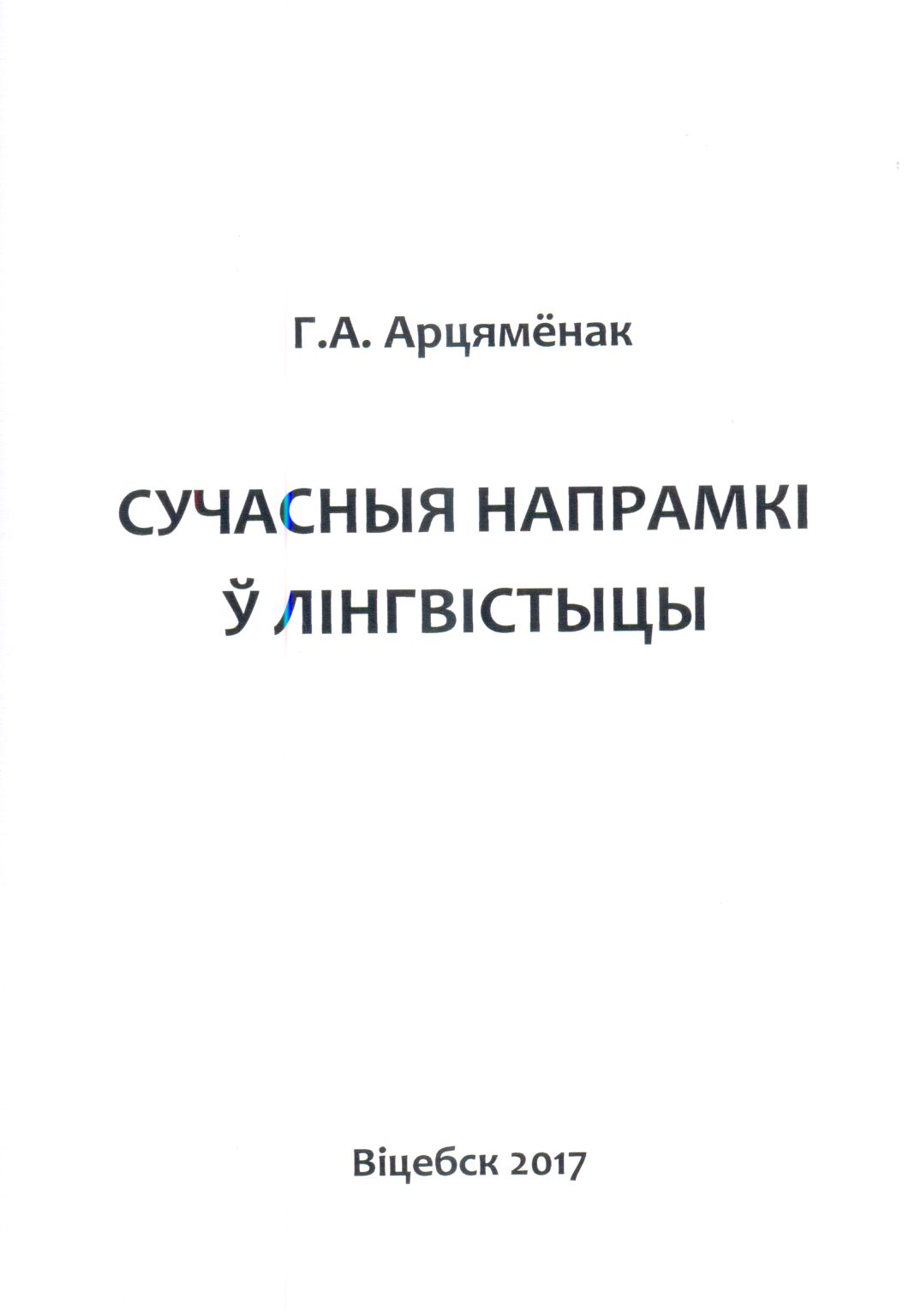 Г.А. Арцямёнак

СУЧАСНЫЯ НАПРАМКІ
Ў ЛІНГВІСТЫЦЫ

Віцебск 2017